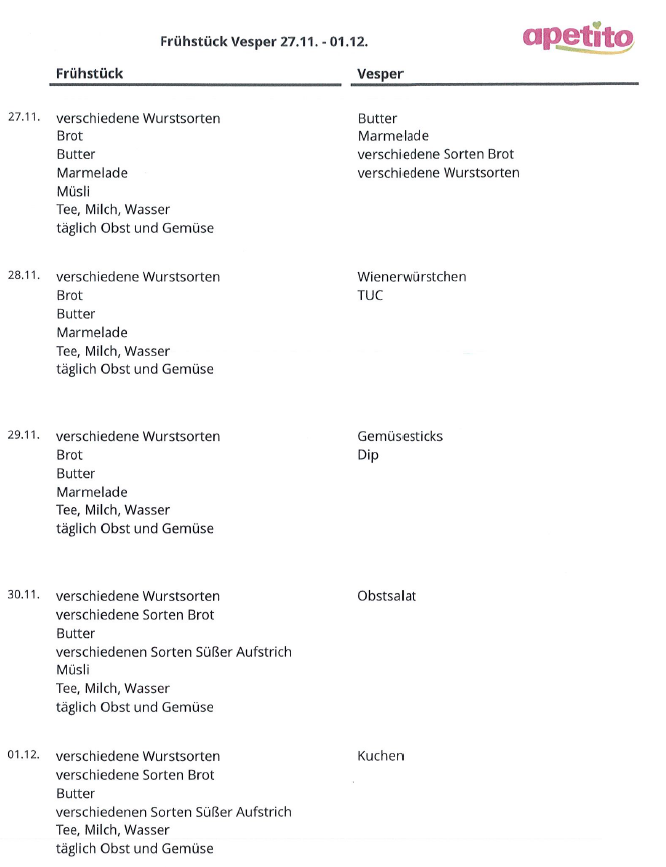 Frühstück Vesper 27.11. - 01.12.

apetito

| | Frühstück | Vesper |
|---|---|---|
| 27.11. | verschiedene Wurstsorten<br>Brot<br>Butter<br>Marmelade<br>Müsli<br>Tee, Milch, Wasser<br>täglich Obst und Gemüse | Butter<br>Marmelade<br>verschiedene Sorten Brot<br>verschiedene Wurstsorten |
| 28.11. | verschiedene Wurstsorten<br>Brot<br>Butter<br>Marmelade<br>Tee, Milch, Wasser<br>täglich Obst und Gemüse | Wienerwürstchen<br>TUC |
| 29.11. | verschiedene Wurstsorten<br>Brot<br>Butter<br>Marmelade<br>Tee, Milch, Wasser<br>täglich Obst und Gemüse | Gemüsesticks<br>Dip |
| 30.11. | verschiedene Wurstsorten<br>verschiedene Sorten Brot<br>Butter<br>verschiedenen Sorten Süßer Aufstrich<br>Müsli<br>Tee, Milch, Wasser<br>täglich Obst und Gemüse | Obstsalat |
| 01.12. | verschiedene Wurstsorten<br>verschiedene Sorten Brot<br>Butter<br>verschiedenen Sorten Süßer Aufstrich<br>Tee, Milch, Wasser<br>täglich Obst und Gemüse | Kuchen |